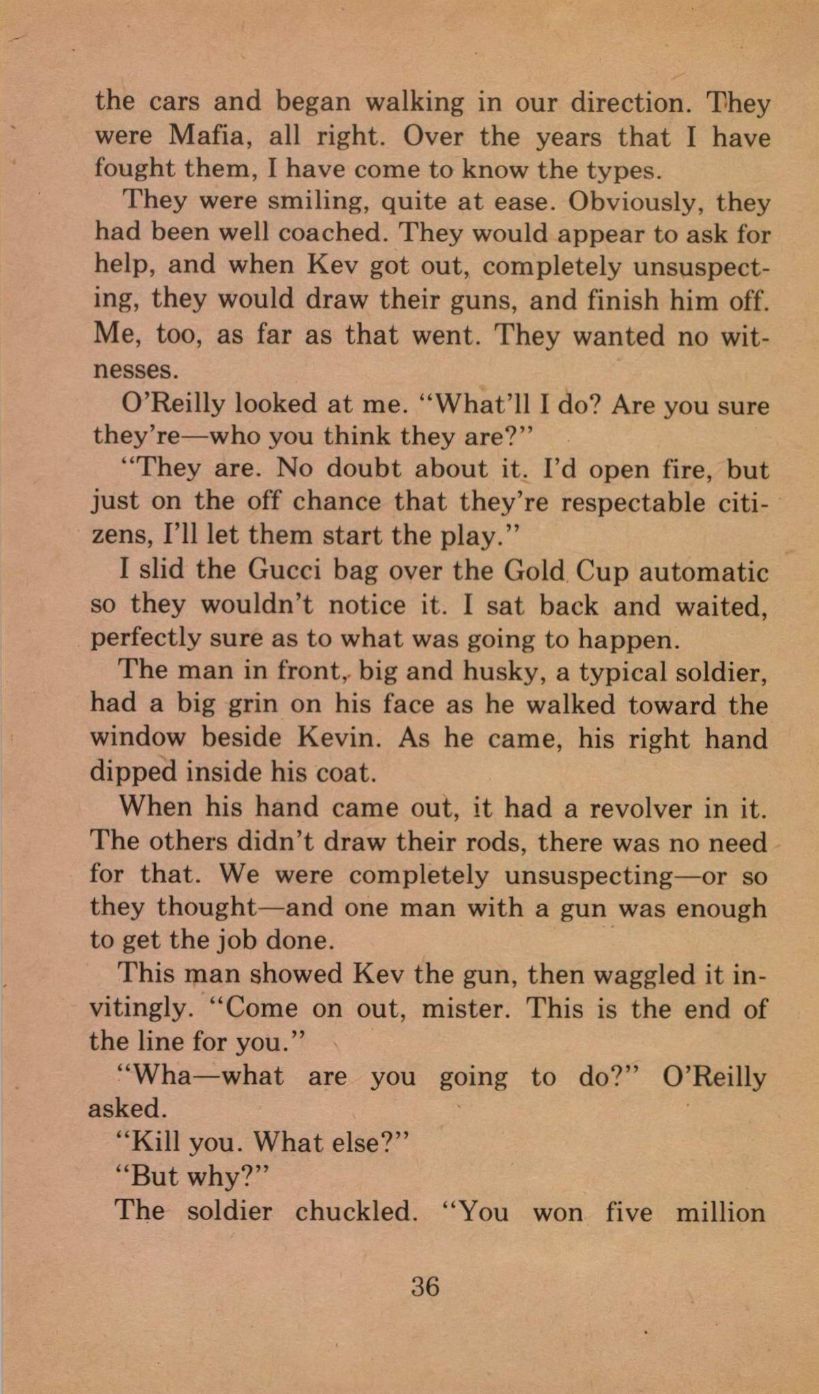 the cars and began walking in our direction. They were Mafia, all right. Over the years that I have fought them, I have come to know the types.

They were smiling, quite at ease. Obviously, they had been well coached. They would appear to ask for help, and when Kev got out, completely unsuspecting, they would draw their guns, and finish him off. Me, too, as far as that went. They wanted no witnesses.

O'Reilly looked at me. "What'll I do? Are you sure they're—who you think they are?"

"They are. No doubt about it. I'd open fire, but just on the off chance that they're respectable citizens, I'll let them start the play."

I slid the Gucci bag over the Gold Cup automatic so they wouldn't notice it. I sat back and waited, perfectly sure as to what was going to happen.

The man in front, big and husky, a typical soldier, had a big grin on his face as he walked toward the window beside Kevin. As he came, his right hand dipped inside his coat.

When his hand came out, it had a revolver in it. The others didn't draw their rods, there was no need for that. We were completely unsuspecting—or so they thought—and one man with a gun was enough to get the job done.

This man showed Kev the gun, then waggled it invitingly. "Come on out, mister. This is the end of the line for you."

"Wha—what are you going to do?" O'Reilly asked.

"Kill you. What else?"

"But why?"

The soldier chuckled. "You won five million

36